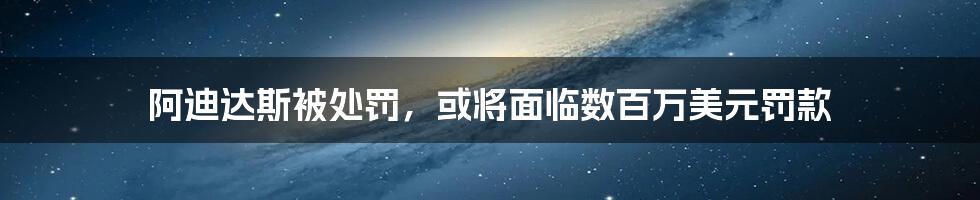 阿迪达斯被处罚，或将面临数百万美元罚款